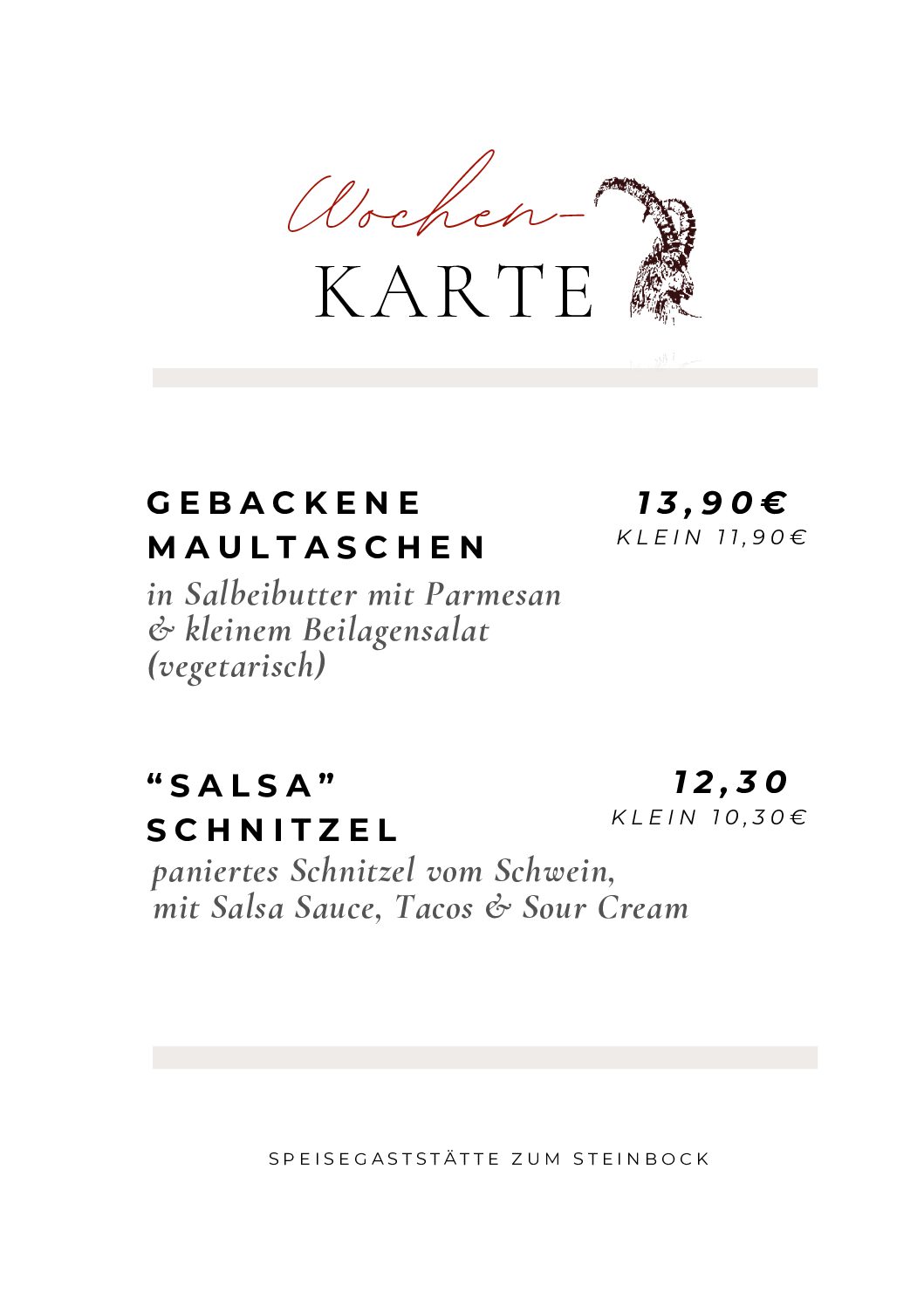 Wochen-
KARTE

GEBACKENE MAULTASCHEN

13,90€
KLEIN 11,90€

in Salbeibutter mit Parmesan & kleinem Beilagensalat (vegetarisch)

"SALSA" SCHNITZEL

12,30
KLEIN 10,30€

paniertes Schnitzel vom Schwein, mit Salsa Sauce, Tacos & Sour Cream

SPEISEGASTSTÄTTE ZUM STEINBOCK